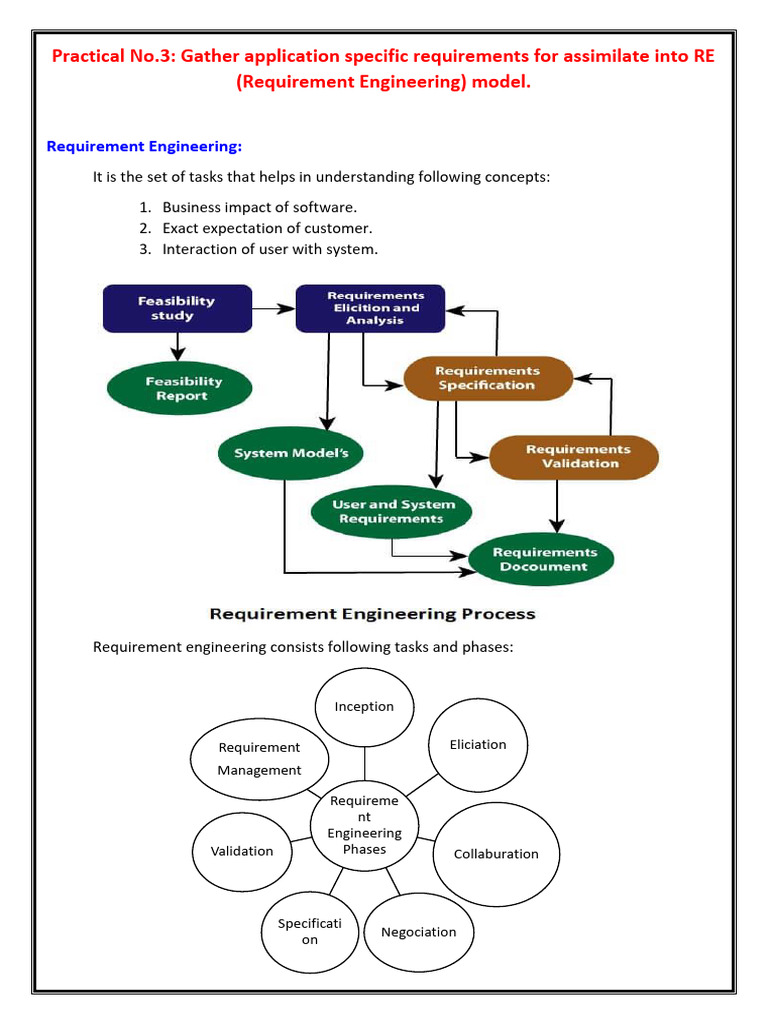 Practical No.3: Gather application specific requirements for assimilate into RE (Requirement Engineering) model.

Requirement Engineering:

It is the set of tasks that helps in understanding following concepts:

1. Business impact of software.
2. Exact expectation of customer.
3. Interaction of user with system.

Feasibility study

Requirements Elicition and Analysis

Feasibility Report

Requirements Specification

System Model's

Requirements Validation

User and System Requirements

Requirements Docoument

Requirement Engineering Process

Requirement engineering consists following tasks and phases:

Inception

Requirement Management

Eliciation

Requireme nt Engineering Phases

Validation

Collaburation

Specificati on

Negociation